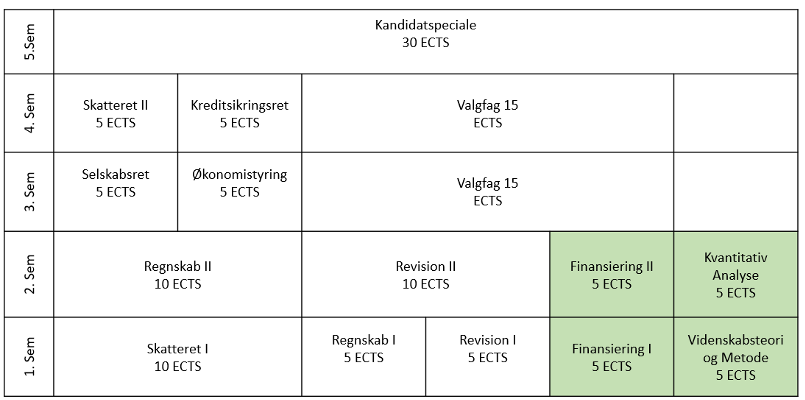 | 5.Sem | Kandidatspeciale 30 ECTS | | | | | |
|---|---|---|---|---|---|---|
| 4. Sem | Skatteret II 5 ECTS | Kreditsikringsret 5 ECTS | Valgfag 15 ECTS | | | |
| 3. Sem | Selskabsret 5 ECTS | Økonomistyring 5 ECTS | Valgfag 15 ECTS | | | |
| 2. Sem | Regnskab II 10 ECTS | | Revision II 10 ECTS | | Finansiering II 5 ECTS | Kvantitativ Analyse 5 ECTS |
| 1. Sem | Skatteret I 10 ECTS | | Regnskab I 5 ECTS | Revision I 5 ECTS | Finansiering I 5 ECTS | Videnskabsteori og Metode 5 ECTS |